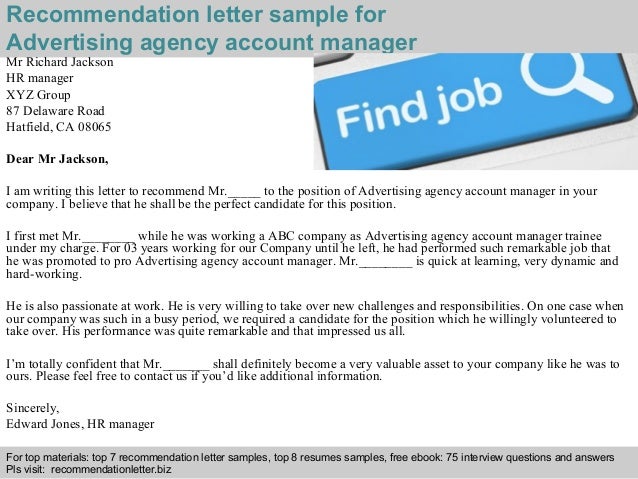 Recommendation letter sample for Advertising agency account manager

Mr Richard Jackson
HR manager
XYZ Group
87 Delaware Road
Hatfield, CA 08065

Find job

Dear Mr Jackson,

I am writing this letter to recommend Mr.____ to the position of Advertising agency account manager in your company. I believe that he shall be the perfect candidate for this position.

I first met Mr.____ while he was working a ABC company as Advertising agency account manager trainee under my charge. For 03 years working for our Company until he left, he had performed such remarkable job that he was promoted to pro Advertising agency account manager. Mr.____ is quick at learning, very dynamic and hard-working.

He is also passionate at work. He is very willing to take over new challenges and responsibilities. On one case when our company was such in a busy period, we required a candidate for the position which he willingly volunteered to take over. His performance was quite remarkable and that impressed us all.

I'm totally confident that Mr.____ shall definitely become a very valuable asset to your company like he was to ours. Please feel free to contact us if you'd like additional information.

Sincerely,
Edward Jones, HR manager

For top materials: top 7 recommendation letter samples, top 8 resumes samples, free ebook: 75 interview questions and answers
Pls visit: recommendationletter.biz